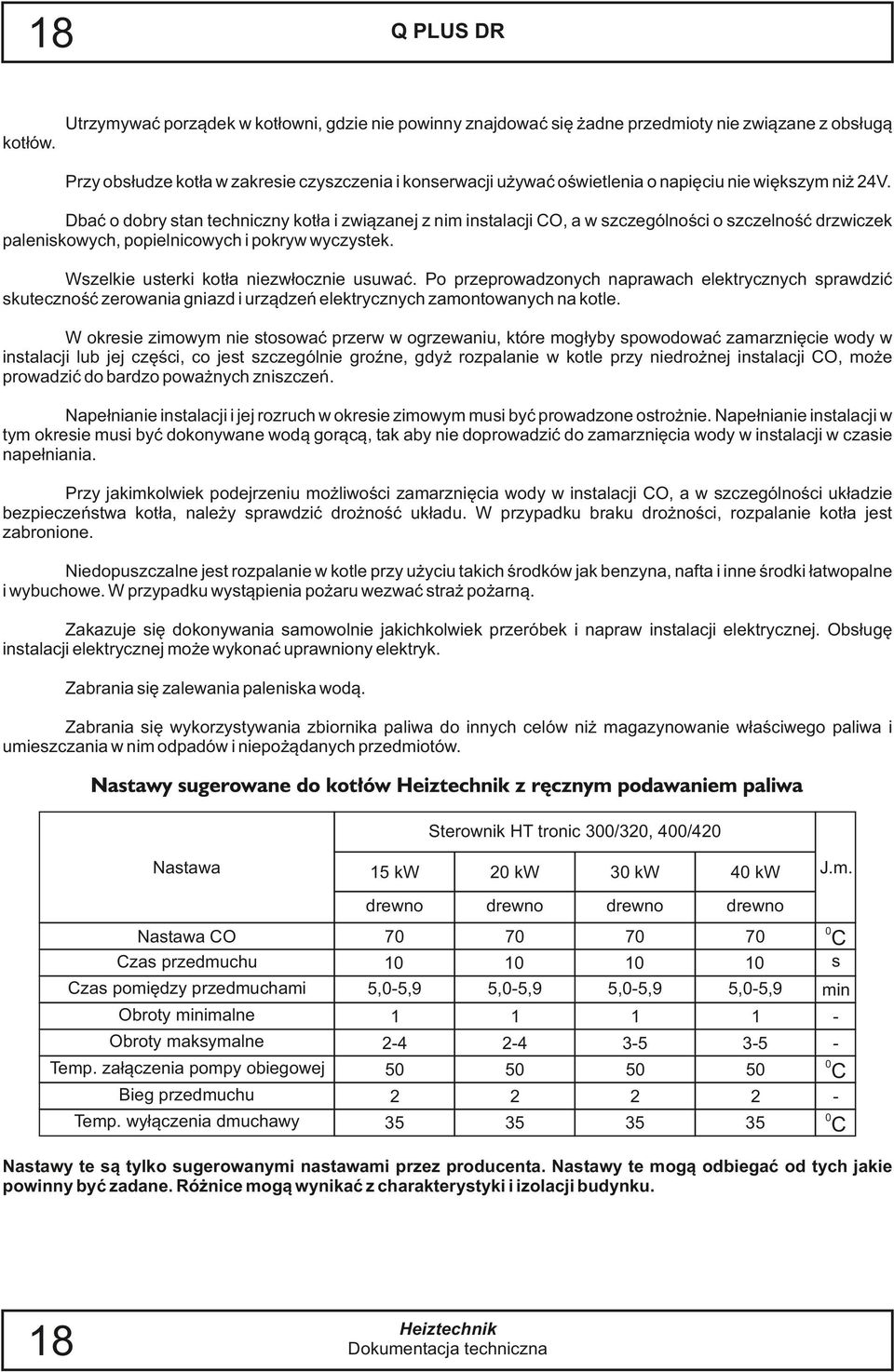 18 Q PLUS DR

Utrzymywać porządek w kotłowni, gdzie nie powinny znajdować się żadne przedmioty nie związane z obsługą kotłów.

Przy obsłudze kotła w zakresie czyszczenia i konserwacji używać oświetlenia o napięciu nie większym niż 24V.

Dbać o dobry stan techniczny kotła i związanej z nim instalacji CO, a w szczególności o szczelność drzwiczek paleniskowych, popielnicowych i pokryw wyczystek.

Wszelkie usterki kotła niezwłocznie usuwać. Po przeprowadzonych naprawach elektrycznych sprawdzić skuteczność zerowania gniazd i urządzeń elektrycznych zamontowanych na kotle.

W okresie zimowym nie stosować przerw w ogrzewaniu, które mogłyby spowodować zamarznięcie wody w instalacji lub jej części, co jest szczególnie groźne, gdyż rozpalanie w kotle przy niedrożnej instalacji CO, może prowadzić do bardzo poważnych zniszczeń.

Napełnianie instalacji i jej rozruch w okresie zimowym musi być prowadzone ostrożnie. Napełnianie instalacji w tym okresie musi być dokonywane wodą gorącą, tak aby nie doprowadzić do zamarznięcia wody w instalacji w czasie napełniania.

Przy jakimkolwiek podejrzeniu możliwości zamarznięcia wody w instalacji CO, a w szczególności układzie bezpieczeństwa kotła, należy sprawdzić drożność układu. W przypadku braku drożności, rozpalanie kotła jest zabronione.

Niedopuszczalne jest rozpalanie w kotle przy użyciu takich środków jak benzyna, nafta i inne środki łatwopalne i wybuchowe. W przypadku wystąpienia pożaru wezwać straż pożarną.

Zakazuje się dokonywania samowolnie jakichkolwiek przeróbek i napraw instalacji elektrycznej. Obsługę instalacji elektrycznej może wykonać uprawniony elektryk.

Zabrania się zalewania paleniska wodą.

Zabrania się wykorzystywania zbiornika paliwa do innych celów niż magazynowanie właściwego paliwa i umieszczania w nim odpadów i niepożądanych przedmiotów.

Nastawy sugerowane do kotłów Heiztechnik z ręcznym podawaniem paliwa

| Nastawa | Sterownik HT tronic 300/320, 400/420 | | | | J.m. |
|---|---|---|---|---|---|
| | 15 kW | 20 kW | 30 kW | 40 kW | |
| | drewno | drewno | drewno | drewno | |
| Nastawa CO | 70 | 70 | 70 | 70 | $^0C$ |
| Czas przedmuchu | 10 | 10 | 10 | 10 | s |
| Czas pomiędzy przedmuchami | 5,0-5,9 | 5,0-5,9 | 5,0-5,9 | 5,0-5,9 | min |
| Obroty minimalne | 1 | 1 | 1 | 1 | - |
| Obroty maksymalne | 2-4 | 2-4 | 3-5 | 3-5 | - |
| Temp. załączenia pompy obiegowej | 50 | 50 | 50 | 50 | $^0C$ |
| Bieg przedmuchu | 2 | 2 | 2 | 2 | - |
| Temp. wyłączenia dmuchawy | 35 | 35 | 35 | 35 | $^0C$ |

Nastawy te są tylko sugerowanymi nastawami przez producenta. Nastawy te mogą odbiegać od tych jakie powinny być zadane. Różnice mogą wynikać z charakterystyki i izolacji budynku.

18 Heiztechnik
Dokumentacja techniczna